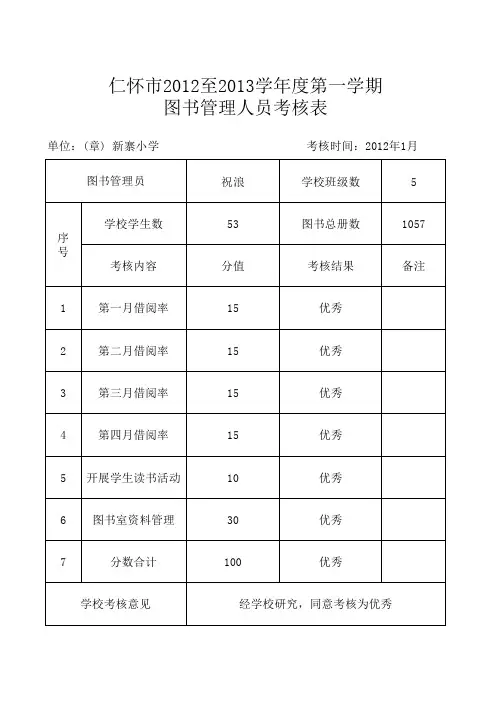 仁怀市2012至2013学年度第一学期
图书管理人员考核表

单位：（章）新寨小学　　　　考核时间：2012年1月

| 图书管理员 | | 祝浪 | 学校班级数 | 5 |
|---|---|---|---|---|
| 序号 | 学校学生数 | 53 | 图书总册数 | 1057 |
| | 考核内容 | 分值 | 考核结果 | 备注 |
| 1 | 第一月借阅率 | 15 | 优秀 | |
| 2 | 第二月借阅率 | 15 | 优秀 | |
| 3 | 第三月借阅率 | 15 | 优秀 | |
| 4 | 第四月借阅率 | 15 | 优秀 | |
| 5 | 开展学生读书活动 | 10 | 优秀 | |
| 6 | 图书室资料管理 | 30 | 优秀 | |
| 7 | 分数合计 | 100 | 优秀 | |
| 学校考核意见 | | 经学校研究，同意考核为优秀 | | |